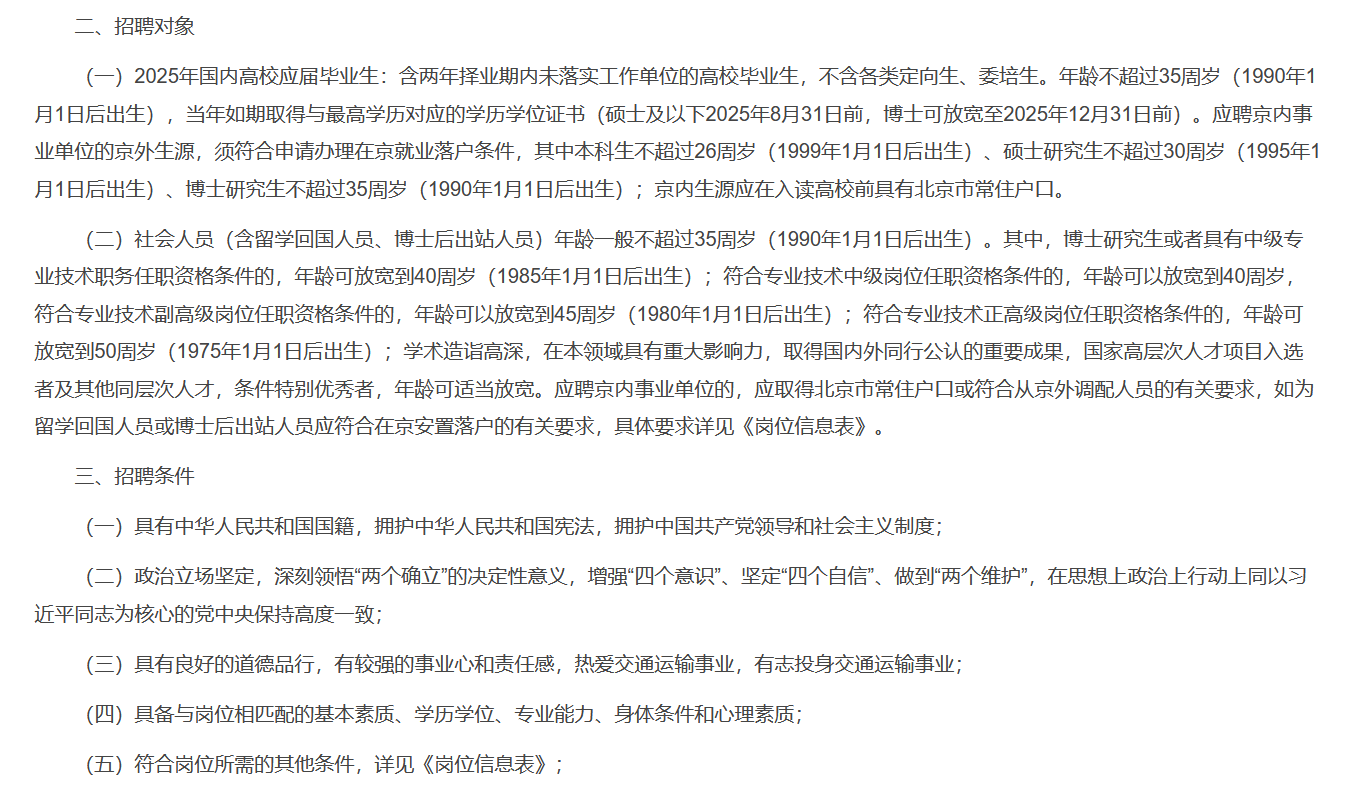 二、招聘对象

（一）2025年国内高校应届毕业生：含两年择业期内未落实工作单位的高校毕业生，不含各类定向生、委培生。年龄不超过35周岁（1990年1月1日后出生），当年如期取得与最高学历对应的学历学位证书（硕士及以下2025年8月31日前，博士可放宽至2025年12月31日前）。应聘京内事业单位的京外生源，须符合申请办理在京就业落户条件，其中本科生不超过26周岁（1999年1月1日后出生）、硕士研究生不超过30周岁（1995年1月1日后出生）、博士研究生不超过35周岁（1990年1月1日后出生）；京内生源应在入读高校前具有北京市常住户口。

（二）社会人员（含留学回国人员、博士后出站人员）年龄一般不超过35周岁（1990年1月1日后出生）。其中，博士研究生或者具有中级专业技术职务任职资格条件的，年龄可放宽到40周岁（1985年1月1日后出生）；符合专业技术中级岗位任职资格条件的，年龄可以放宽到40周岁，符合专业技术副高级岗位任职资格条件的，年龄可以放宽到45周岁（1980年1月1日后出生）；符合专业技术正高级岗位任职资格条件的，年龄可放宽到50周岁（1975年1月1日后出生）；学术造诣高深，在本领域具有重大影响力，取得国内外同行公认的重要成果，国家高层次人才项目入选者及其他同层次人才，条件特别优秀者，年龄可适当放宽。应聘京内事业单位的，应取得北京市常住户口或符合从京外调配人员的有关要求，如为留学回国人员或博士后出站人员应符合在京安置落户的有关要求，具体要求详见《岗位信息表》。

三、招聘条件

（一）具有中华人民共和国国籍，拥护中华人民共和国宪法，拥护中国共产党领导和社会主义制度；

（二）政治立场坚定，深刻领悟“两个确立”的决定性意义，增强“四个意识”、坚定“四个自信”、做到“两个维护”，在思想上政治上行动上同以习近平同志为核心的党中央保持高度一致；

（三）具有良好的道德品行，有较强的事业心和责任感，热爱交通运输事业，有志投身交通运输事业；

（四）具备与岗位相匹配的基本素质、学历学位、专业能力、身体条件和心理素质；

（五）符合岗位所需的其他条件，详见《岗位信息表》；